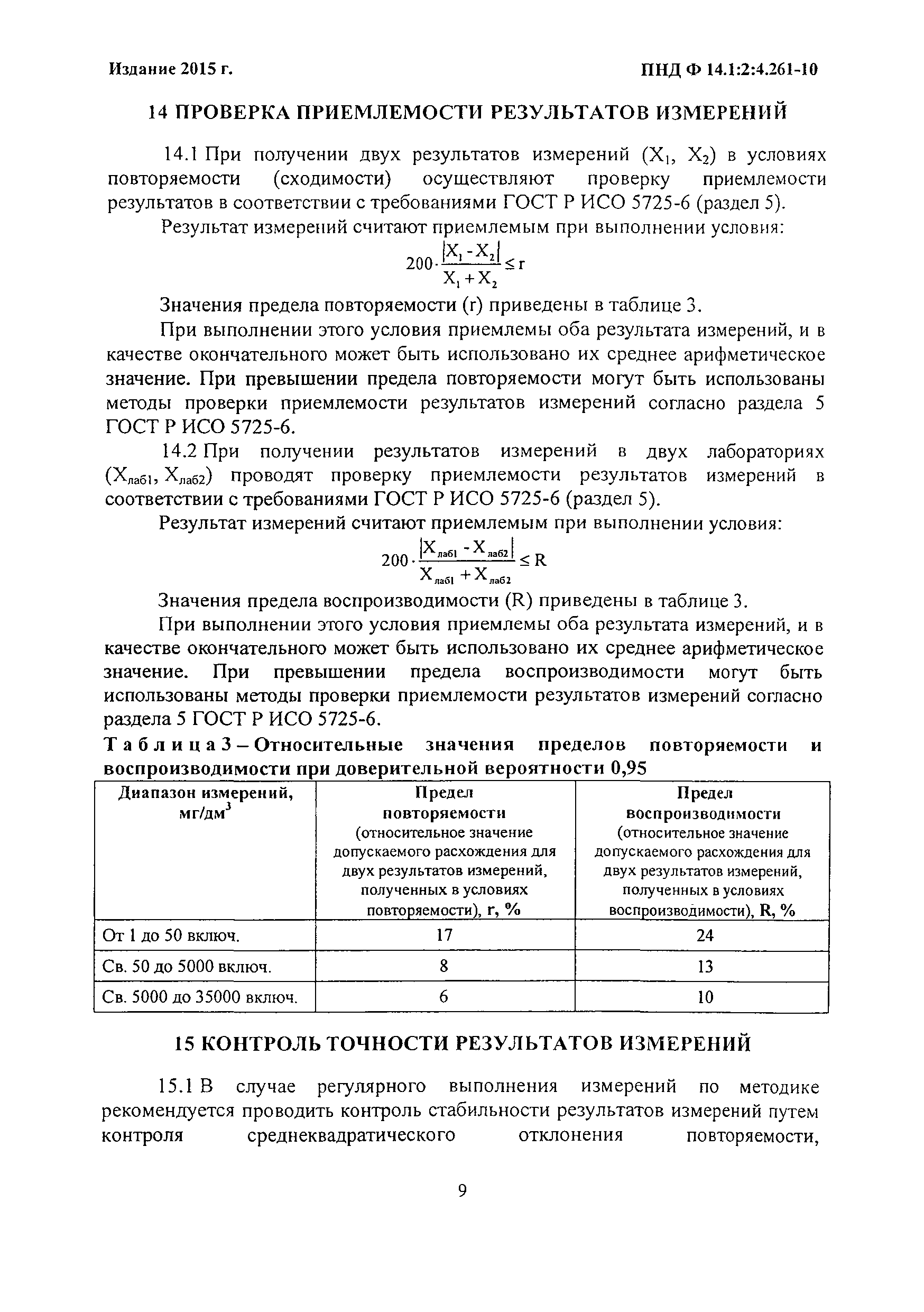 Издание 2015 г.

ПНД Ф 14.1:2:4.261-10

14 ПРОВЕРКА ПРИЕМЛЕМОСТИ РЕЗУЛЬТАТОВ ИЗМЕРЕНИЙ

14.1 При получении двух результатов измерений ($X_1$, $X_2$) в условиях повторяемости (сходимости) осуществляют проверку приемлемости результатов в соответствии с требованиями ГОСТ Р ИСО 5725-6 (раздел 5).

Результат измерений считают приемлемым при выполнении условия:

$200 \cdot \frac{|X_1 - X_2|}{X_1 + X_2} \leq r$

Значения предела повторяемости (r) приведены в таблице 3.

При выполнении этого условия приемлемы оба результата измерений, и в качестве окончательного может быть использовано их среднее арифметическое значение. При превышении предела повторяемости могут быть использованы методы проверки приемлемости результатов измерений согласно раздела 5 ГОСТ Р ИСО 5725-6.

14.2 При получении результатов измерений в двух лабораториях ($X_{лаб1}$, $X_{лаб2}$) проводят проверку приемлемости результатов измерений в соответствии с требованиями ГОСТ Р ИСО 5725-6 (раздел 5).

Результат измерений считают приемлемым при выполнении условия:

$200 \cdot \frac{|X_{лаб1} - X_{лаб2}|}{X_{лаб1} + X_{лаб2}} \leq R$

Значения предела воспроизводимости (R) приведены в таблице 3.

При выполнении этого условия приемлемы оба результата измерений, и в качестве окончательного может быть использовано их среднее арифметическое значение. При превышении предела воспроизводимости могут быть использованы методы проверки приемлемости результатов измерений согласно раздела 5 ГОСТ Р ИСО 5725-6.

Таблица 3 – Относительные значения пределов повторяемости и воспроизводимости при доверительной вероятности 0,95

| Диапазон измерений, мг/дм$^3$ | Предел повторяемости (относительное значение допускаемого расхождения для двух результатов измерений, полученных в условиях повторяемости), r, % | Предел воспроизводимости (относительное значение допускаемого расхождения для двух результатов измерений, полученных в условиях воспроизводимости), R, % |
|---|---|---|
| От 1 до 50 включ. | 17 | 24 |
| Св. 50 до 5000 включ. | 8 | 13 |
| Св. 5000 до 35000 включ. | 6 | 10 |

15 КОНТРОЛЬ ТОЧНОСТИ РЕЗУЛЬТАТОВ ИЗМЕРЕНИЙ

15.1 В случае регулярного выполнения измерений по методике рекомендуется проводить контроль стабильности результатов измерений путем контроля среднеквадратического отклонения повторяемости,

9